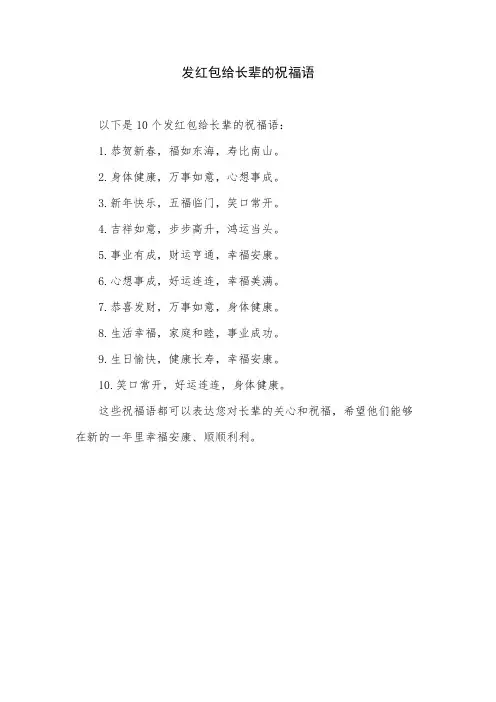 发红包给长辈的祝福语

以下是10个发红包给长辈的祝福语：

1.恭贺新春，福如东海，寿比南山。

2.身体健康，万事如意，心想事成。

3.新年快乐，五福临门，笑口常开。

4.吉祥如意，步步高升，鸿运当头。

5.事业有成，财运亨通，幸福安康。

6.心想事成，好运连连，幸福美满。

7.恭喜发财，万事如意，身体健康。

8.生活幸福，家庭和睦，事业成功。

9.生日愉快，健康长寿，幸福安康。

10.笑口常开，好运连连，身体健康。

这些祝福语都可以表达您对长辈的关心和祝福，希望他们能够在新的一年里幸福安康、顺顺利利。